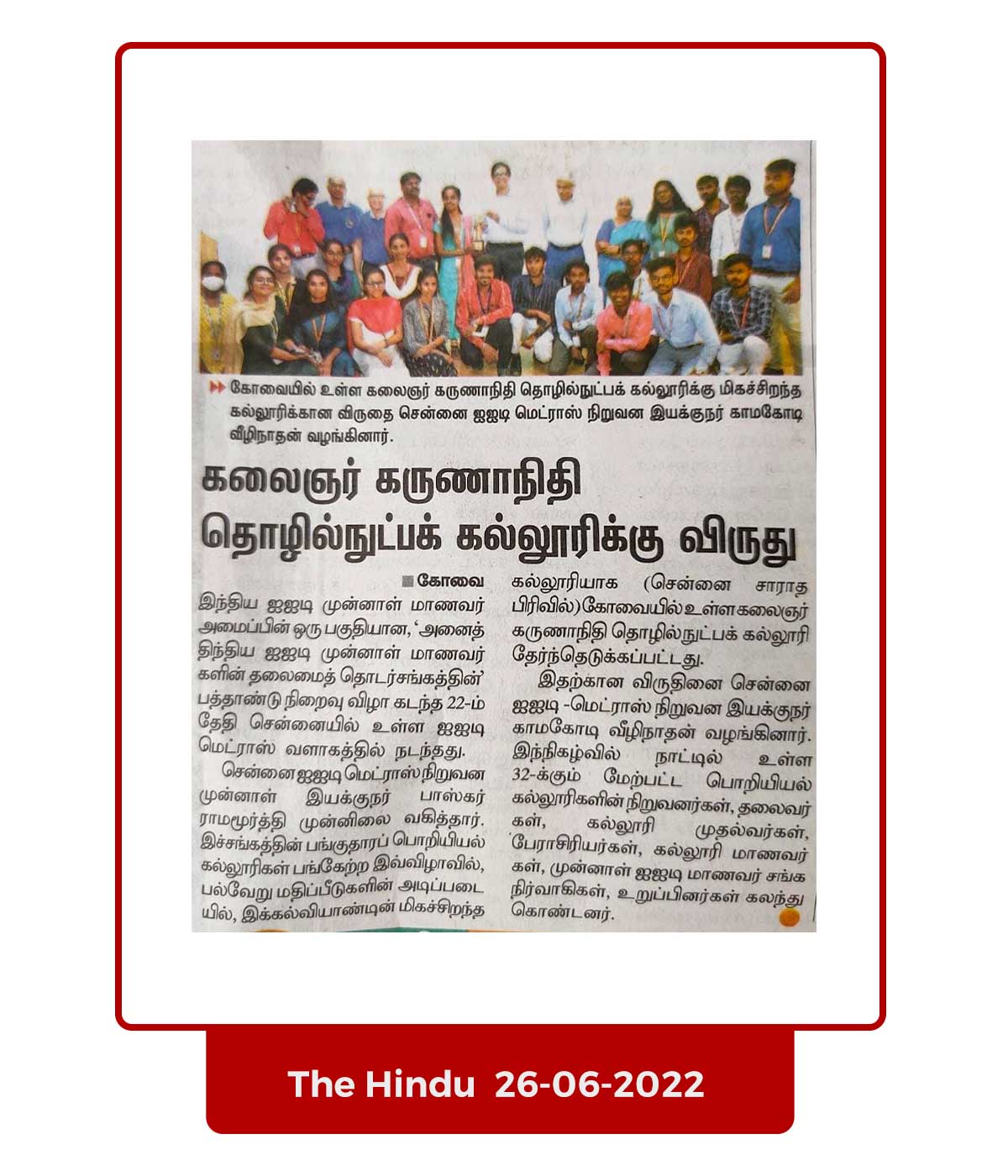 கோவையில் உள்ள கலைஞர் கருணாநிதி தொழில்நுட்பக் கல்லூரிக்கு மிகச்சிறந்த கல்லூரிக்கான விருதை சென்னை ஐஐடி மெட்ராஸ் நிறுவன இயக்குநர் காமகோடி வீழிநாதன் வழங்கினார்.

கலைஞர் கருணாநிதி தொழில்நுட்பக் கல்லூரிக்கு விருது

கோவை

இந்திய ஐஐடி முன்னாள் மாணவர் அமைப்பின் ஒரு பகுதியான, 'அனைத்திந்திய ஐஐடி முன்னாள் மாணவர்களின் தலைமைத் தொடர்சங்கத்தின்' பத்தாண்டு நிறைவு விழா கடந்த 22-ம் தேதி சென்னையில் உள்ள ஐஐடி மெட்ராஸ் வளாகத்தில் நடந்தது.

சென்னை ஐஐடி மெட்ராஸ் நிறுவன முன்னாள் இயக்குநர் பாஸ்கர் ராமமூர்த்தி முன்னிலை வகித்தார். இச்சங்கத்தின் பங்குதாரப் பொறியியல் கல்லூரிகள் பங்கேற்ற இவ்விழாவில், பல்வேறு மதிப்பீடுகளின் அடிப்படையில், இக்கல்வியாண்டின் மிகச்சிறந்த கல்லூரியாக (சென்னை சாராத பிரிவில்) கோவையில் உள்ள கலைஞர் கருணாநிதி தொழில்நுட்பக் கல்லூரி தேர்ந்தெடுக்கப்பட்டது.

இதற்கான விருதினை சென்னை ஐஐடி -மெட்ராஸ் நிறுவன இயக்குநர் காமகோடி வீழிநாதன் வழங்கினார். இந்நிகழ்வில் நாட்டில் உள்ள 32-க்கும் மேற்பட்ட பொறியியல் கல்லூரிகளின் நிறுவனர்கள், தலைவர்கள், கல்லூரி முதல்வர்கள், பேராசிரியர்கள், கல்லூரி மாணவர்கள், முன்னாள் ஐஐடி மாணவர் சங்க நிர்வாகிகள், உறுப்பினர்கள் கலந்து கொண்டனர்.

The Hindu 26-06-2022